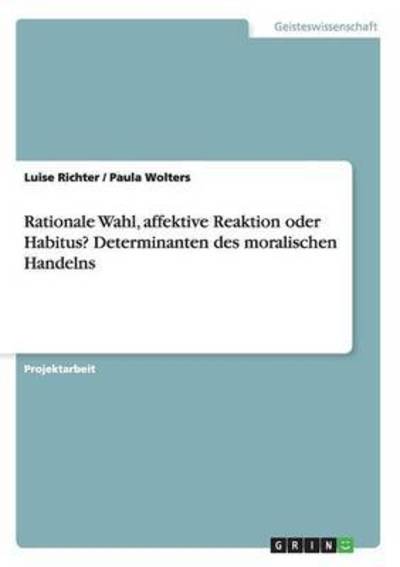 Geisteswissenschaft

Luise Richter / Paula Wolters

Rationale Wahl, affektive Reaktion oder Habitus? Determinanten des moralischen Handelns

Projektarbeit

GRIN